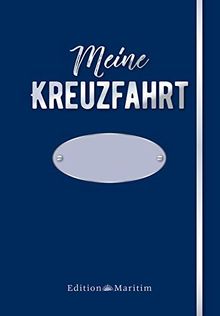 Meine
KREUZFAHRT

Edition Maritim